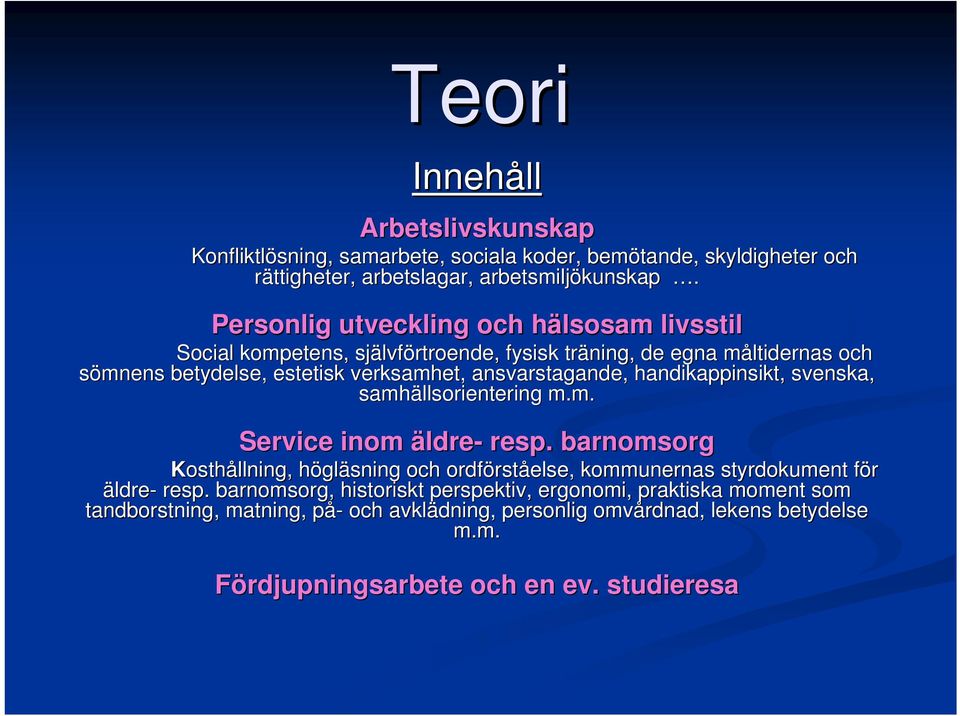 Teori

Innehåll

Arbetslivskunskap

Konfliktlösning, samarbete, sociala koder, bemötande, skyldigheter och rättigheter, arbetslagar, arbetsmiljökunskap ….

Personlig utveckling och hälsosam livsstil

Social kompetens, självförtroende, fysisk träning, de egna måltidernas och sömnens betydelse, estetisk verksamhet, ansvarstagande, handikappinsikt, svenska, samhällsorientering m.m.

Service inom äldre- resp. barnomsorg

Kosthållning, högläsning och ordförståelse, kommunernas styrdokument för äldre- resp. barnomsorg, historiskt perspektiv, ergonomi, praktiska moment som tandborstning, matning, på- och avklädning, personlig omvårdnad, lekens betydelse m.m.

Fördjupningsarbete och en ev. studieresa